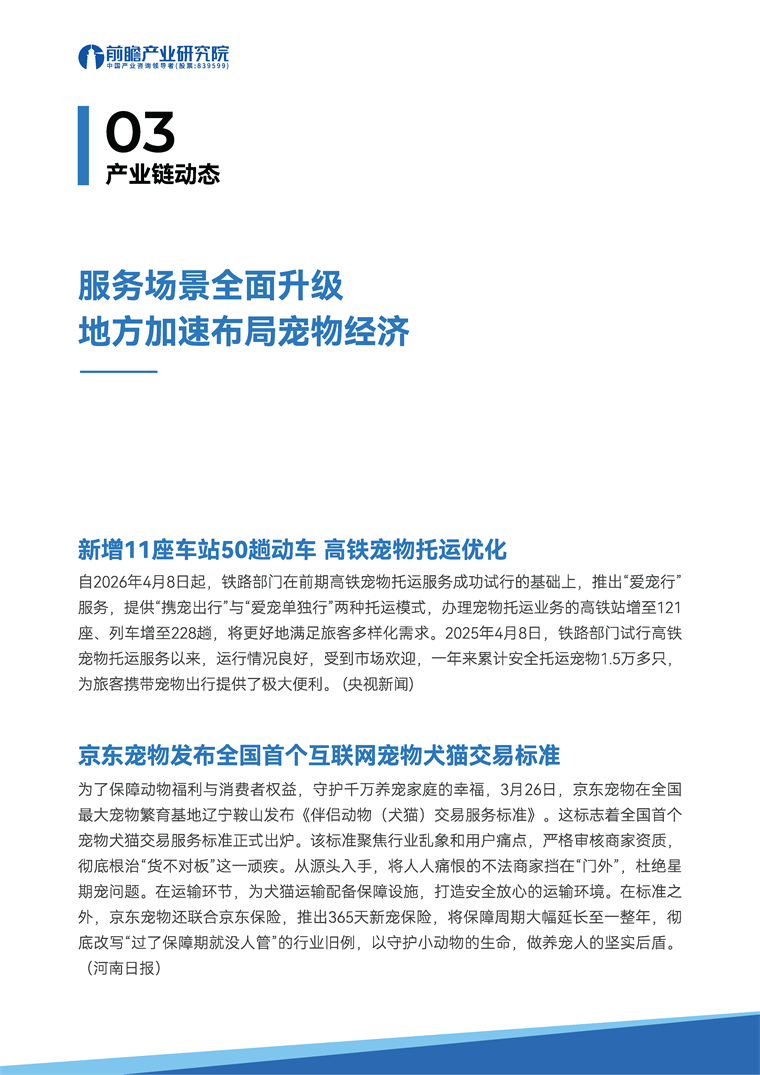 前瞻产业研究院
中国产业咨询领导者(股票:839599)

03
产业链动态

服务场景全面升级
地方加速布局宠物经济

新增11座车站50趟动车 高铁宠物托运优化

自2026年4月8日起，铁路部门在前期高铁宠物托运服务成功试行的基础上，推出“爱宠行”服务，提供“携宠出行”与“爱宠单独行”两种托运模式，办理宠物托运业务的高铁站增至121座、列车增至228趟，将更好地满足旅客多样化需求。2025年4月8日，铁路部门试行高铁宠物托运服务以来，运行情况良好，受到市场欢迎，一年来累计安全托运宠物1.5万多只，为旅客携带宠物出行提供了极大便利。（央视新闻）

京东宠物发布全国首个互联网宠物犬猫交易标准

为了保障动物福利与消费者权益，守护千万养宠家庭的幸福，3月26日，京东宠物在全国最大宠物繁育基地辽宁鞍山发布《伴侣动物（犬猫）交易服务标准》。这标志着全国首个宠物犬猫交易服务标准正式出炉。该标准聚焦行业乱象和用户痛点，严格审核商家资质，彻底根治“货不对板”这一顽疾。从源头入手，将人人痛恨的不法商家挡在“门外”，杜绝星期宠问题。在运输环节，为犬猫运输配备保障设施，打造安全放心的运输环境。在标准之外，京东宠物还联合京东保险，推出365天新宠保险，将保障周期大幅延长至一整年，彻底改写“过了保障期就没人管”的行业旧例，以守护小动物的生命，做养宠人的坚实后盾。（河南日报）